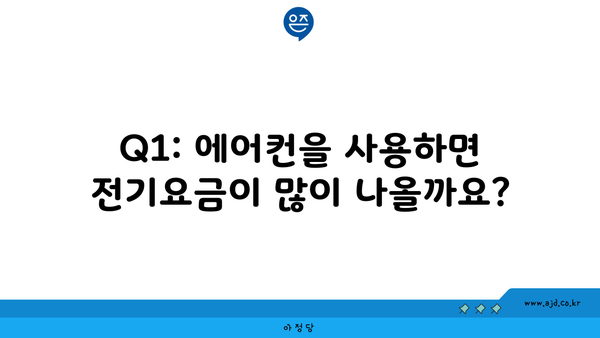 은즈

Q1: 에어컨을 사용하면 전기요금이 많이 나올까요?

www.ajd.co.kr

아정당